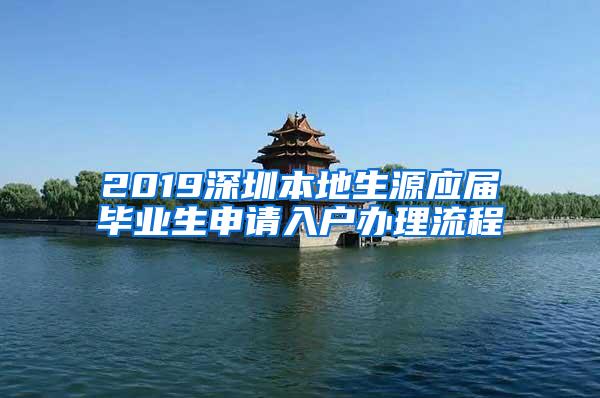 2019深圳本地生源应届毕业生申请入户办理流程